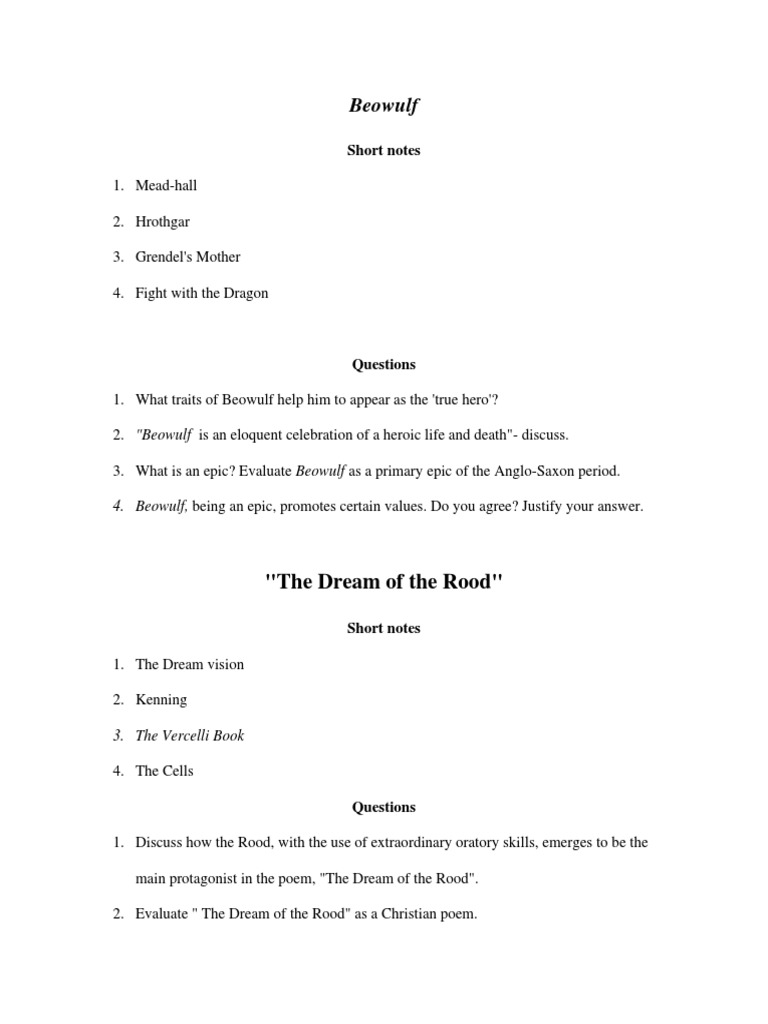 Beowulf

Short notes

1. Mead-hall

2. Hrothgar

3. Grendel's Mother

4. Fight with the Dragon

Questions

1. What traits of Beowulf help him to appear as the 'true hero'?

2. "Beowulf is an eloquent celebration of a heroic life and death"- discuss.

3. What is an epic? Evaluate Beowulf as a primary epic of the Anglo-Saxon period.

4. Beowulf, being an epic, promotes certain values. Do you agree? Justify your answer.

"The Dream of the Rood"

Short notes

1. The Dream vision

2. Kenning

3. The Vercelli Book

4. The Cells

Questions

1. Discuss how the Rood, with the use of extraordinary oratory skills, emerges to be the main protagonist in the poem, "The Dream of the Rood".

2. Evaluate " The Dream of the Rood" as a Christian poem.